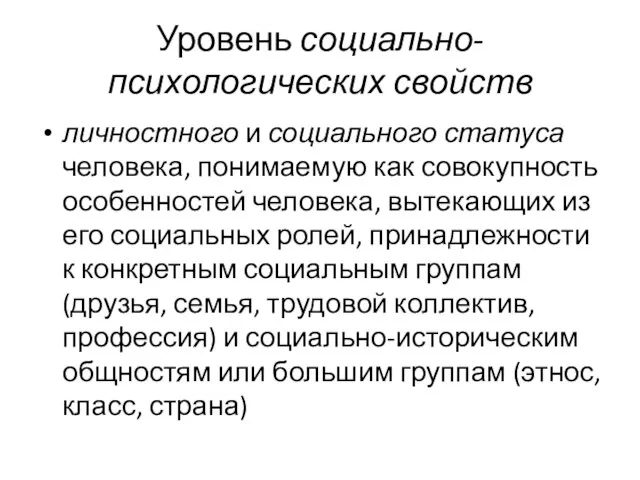 Уровень социально-психологических свойств

• личностного и социального статуса человека, понимаемую как совокупность особенностей человека, вытекающих из его социальных ролей, принадлежности к конкретным социальным группам (друзья, семья, трудовой коллектив, профессия) и социально-историческим общностям или большим группам (этнос, класс, страна)